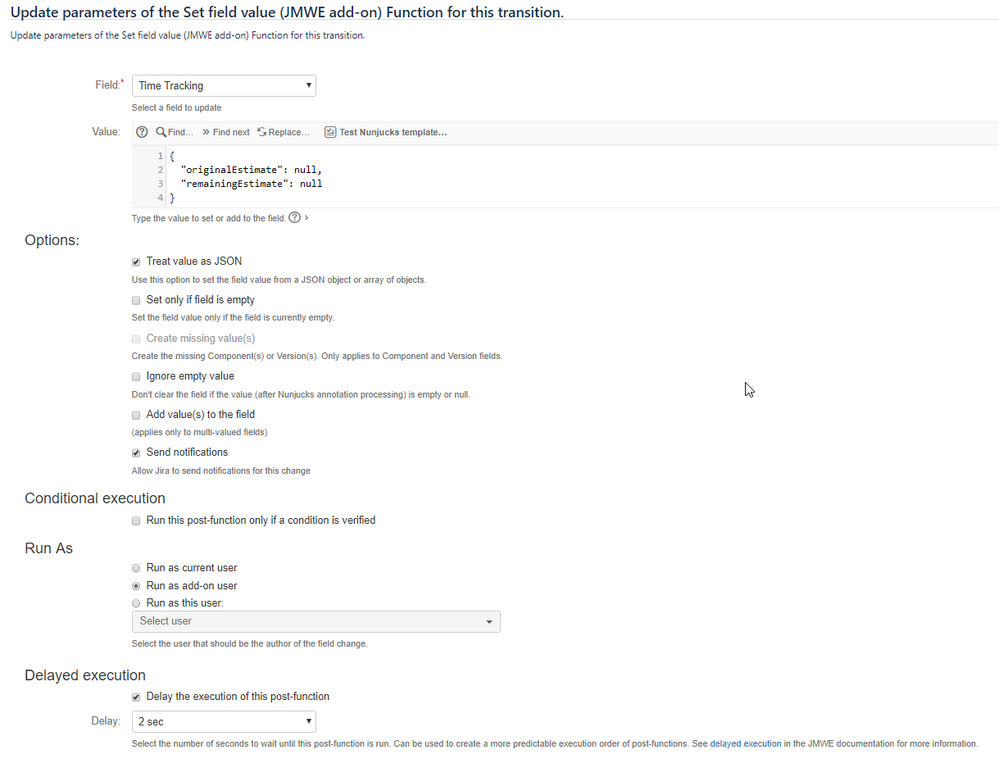 Update parameters of the Set field value (JMWE add-on) Function for this transition.

Update parameters of the Set field value (JMWE add-on) Function for this transition.

Field:* Time Tracking

Select a field to update

Value: Find... Find next Replace... Test Nunjucks template...

1 {
2 "originalEstimate": null,
3 "remainingEstimate": null
4 }

Type the value to set or add to the field.

Options:

Treat value as JSON

Use this option to set the field value from a JSON object or array of objects.

Set only if field is empty

Set the field value only if the field is currently empty.

Create missing value(s)

Create the missing Component(s) or Version(s). Only applies to Component and Version fields.

Ignore empty value

Don't clear the field if the value (after Nunjucks annotation processing) is empty or null.

Add value(s) to the field

(applies only to multi-valued fields)

Send notifications

Allow Jira to send notifications for this change

Conditional execution

Run this post-function only if a condition is verified

Run As

Run as current user

Run as add-on user

Run as this user:

Select user

Select the user that should be the author of the field change.

Delayed execution

Delay the execution of this post-function

Delay: 2 sec

Select the number of seconds to wait until this post-function is run. Can be used to create a more predictable execution order of post-functions. See delayed execution in the JMWE documentation for more information.